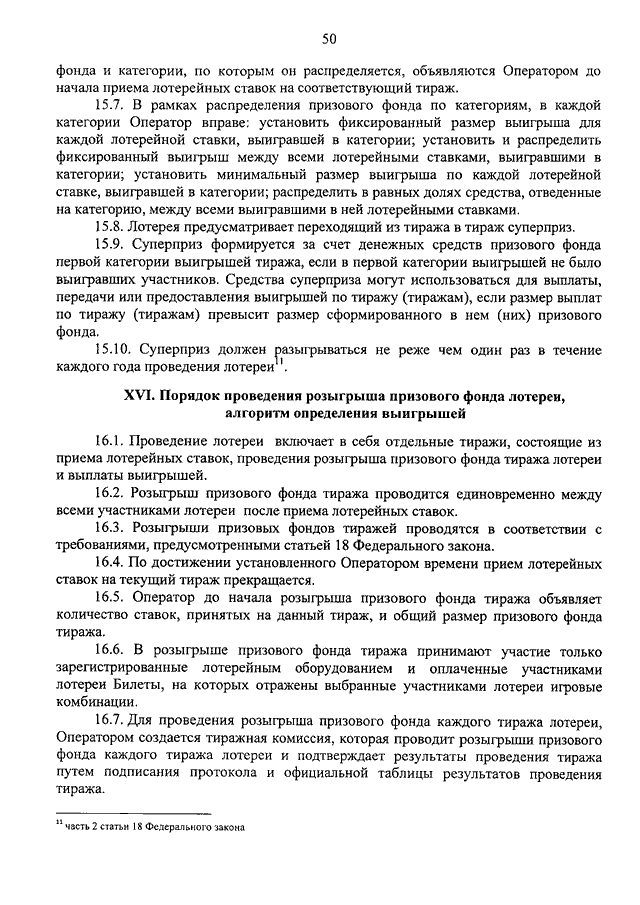 50

фонда и категории, по которым он распределяется, объявляются Оператором до начала приема лотерейных ставок на соответствующий тираж.

15.7. В рамках распределения призового фонда по категориям, в каждой категории Оператор вправе: установить фиксированный размер выигрыша для каждой лотерейной ставки, выигравшей в категории; установить и распределить фиксированный выигрыш между всеми лотерейными ставками, выигравшими в категории; установить минимальный размер выигрыша по каждой лотерейной ставке, выигравшей в категории; распределить в равных долях средства, отведенные на категорию, между всеми выигравшими в ней лотерейными ставками.

15.8. Лотерея предусматривает переходящий из тиража в тираж суперприз.

15.9. Суперприз формируется за счет денежных средств призового фонда первой категории выигрышей тиража, если в первой категории выигрышей не было выигравших участников. Средства суперприза могут использоваться для выплаты, передачи или предоставления выигрышей по тиражу (тиражам), если размер выплат по тиражу (тиражам) превысит размер сформированного в нем (них) призового фонда.

15.10. Суперприз должен разыгрываться не реже чем один раз в течение каждого года проведения лотереи$^{11}$.

XVI. Порядок проведения розыгрыша призового фонда лотереи, алгоритм определения выигрышей

16.1. Проведение лотереи включает в себя отдельные тиражи, состоящие из приема лотерейных ставок, проведения розыгрыша призового фонда тиража лотереи и выплаты выигрышей.

16.2. Розыгрыш призового фонда тиража проводится единовременно между всеми участниками лотереи после приема лотерейных ставок.

16.3. Розыгрыши призовых фондов тиражей проводятся в соответствии с требованиями, предусмотренными статьей 18 Федерального закона.

16.4. По достижении установленного Оператором времени прием лотерейных ставок на текущий тираж прекращается.

16.5. Оператор до начала розыгрыша призового фонда тиража объявляет количество ставок, принятых на данный тираж, и общий размер призового фонда тиража.

16.6. В розыгрыше призового фонда тиража принимают участие только зарегистрированные лотерейным оборудованием и оплаченные участниками лотереи Билеты, на которых отражены выбранные участниками лотереи игровые комбинации.

16.7. Для проведения розыгрыша призового фонда каждого тиража лотереи, Оператором создается тиражная комиссия, которая проводит розыгрыши призового фонда каждого тиража лотереи и подтверждает результаты проведения тиража путем подписания протокола и официальной таблицы результатов проведения тиража.

$^{11}$ часть 2 статьи 18 Федерального закона